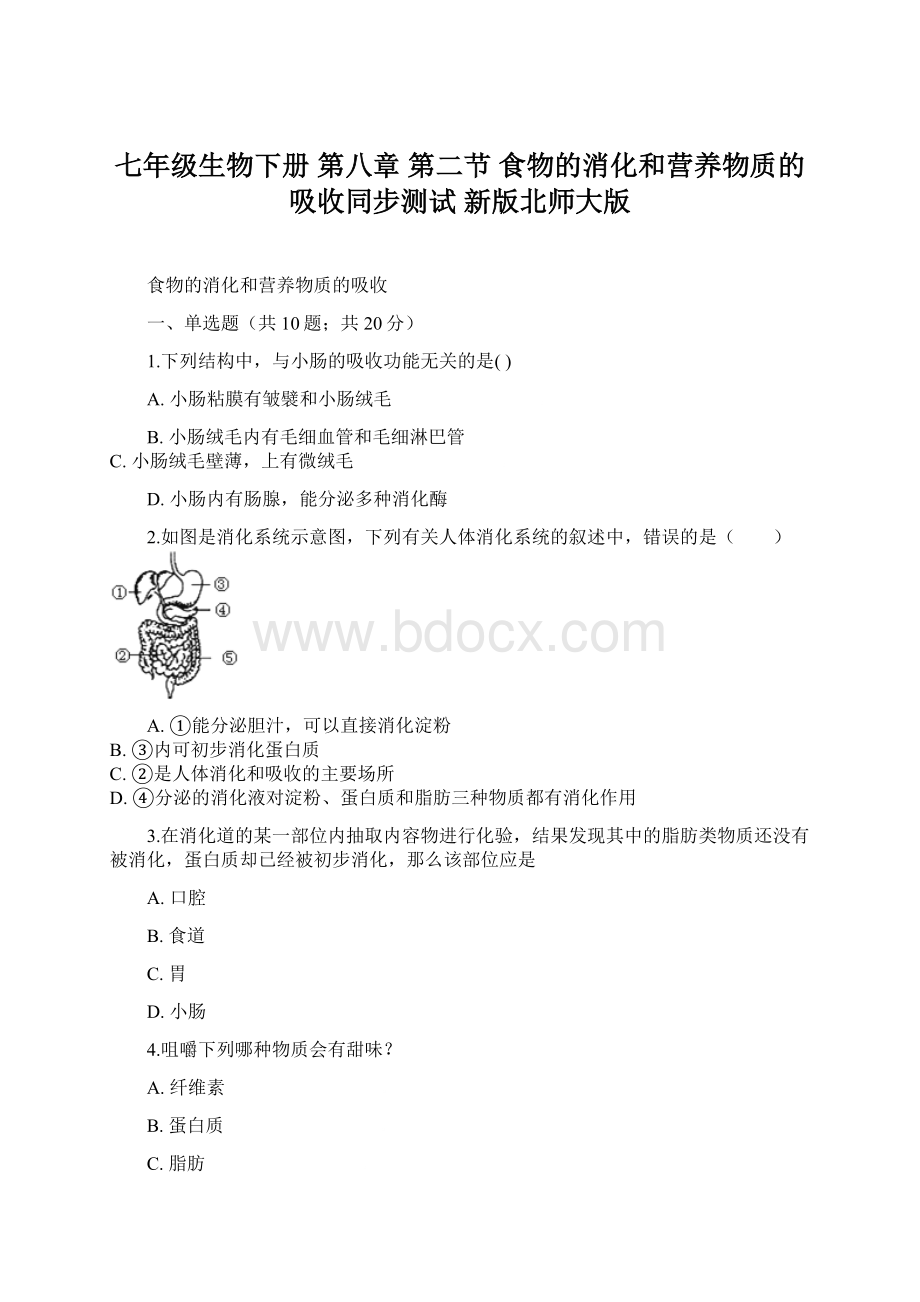 七年级生物下册 第八章 第二节 食物的消化和营养物质的吸收同步测试 新版北师大版

食物的消化和营养物质的吸收

一、单选题（共 10 题；共 20 分）

1.下列结构中，与小肠的吸收功能无关的是( )

A. 小肠粘膜有皱襞和小肠绒毛

B. 小肠绒毛内有毛细血管和毛细淋巴管

C. 小肠绒毛壁薄，上有微绒毛

D. 小肠内有肠腺，能分泌多种消化酶

2.如图是消化系统示意图，下列有关人体消化系统的叙述中，错误的是（　　）

①
③
④
②
⑤

www.bdocx.com

A. ①能分泌胆汁，可以直接消化淀粉
B. ③内可初步消化蛋白质
C. ②是人体消化和吸收的主要场所
D. ④分泌的消化液对淀粉、蛋白质和脂肪三种物质都有消化作用

3.在消化道的某一部位内抽取内容物进行化验，结果发现其中的脂肪类物质还没有被消化，蛋白质却已经被初步消化，那么该部位应是

A. 口腔

B. 食道

C. 胃

D. 小肠

4.咀嚼下列哪种物质会有甜味？

A. 纤维素

B. 蛋白质

C. 脂肪